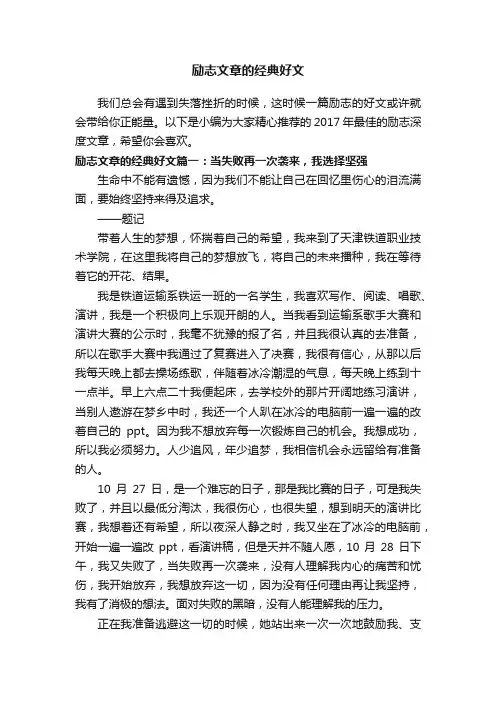 励志文章的经典好文

我们总会有遇到失落挫折的时候，这时候一篇励志的好文或许就会带给你正能量。以下是小编为大家精心推荐的 2017 年最佳的励志深度文章，希望你会喜欢。

励志文章的经典好文篇一：当失败再一次袭来，我选择坚强

生命中不能有遗憾，因为我们不能让自己在回忆里伤心的泪流满面，要始终坚持来得及追求。

——题记

带着人生的梦想，怀揣着自己的希望，我来到了天津铁道职业技术学院，在这里我将自己的梦想放飞，将自己的未来播种，我在等待着它的开花、结果。

我是铁道运输系铁运一班的一名学生，我喜欢写作、阅读、唱歌、演讲，我是一个积极向上乐观开朗的人。当我看到运输系歌手大赛和演讲大赛的公示时，我毫不犹豫的报了名，并且我很认真的去准备，所以在歌手大赛中我通过了复赛进入了决赛，我很有信心，从那以后我每天晚上都去操场练歌，伴随着冰冷潮湿的气息，每天晚上练到十一点半。早上六点二十我便起床，去学校外的那片开阔地练习演讲，当别人遨游在梦乡中时，我还一个人趴在冰冷的电脑前一遍一遍的改着自己的 ppt。因为我不想放弃每一次锻炼自己的机会。我想成功，所以我必须努力。人少追风，年少追梦，我相信机会永远留给有准备的人。

10 月 27 日，是一个难忘的日子，那是我比赛的日子，可是我失败了，并且以最低分淘汰，我很伤心，也很失望，想到明天的演讲比赛，我想着还有希望，所以夜深人静之时，我又坐在了冰冷的电脑前，开始一遍一遍改 ppt，看演讲稿，但是天并不随人愿，10 月 28 日下午，我又失败了，当失败再一次袭来，没有人理解我内心的痛苦和忧伤，我开始放弃，我想放弃这一切，因为没有任何理由再让我坚持，我有了消极的想法。面对失败的黑暗，没有人能理解我的压力。

正在我准备逃避这一切的时候，她站出来一次一次地鼓励我、支